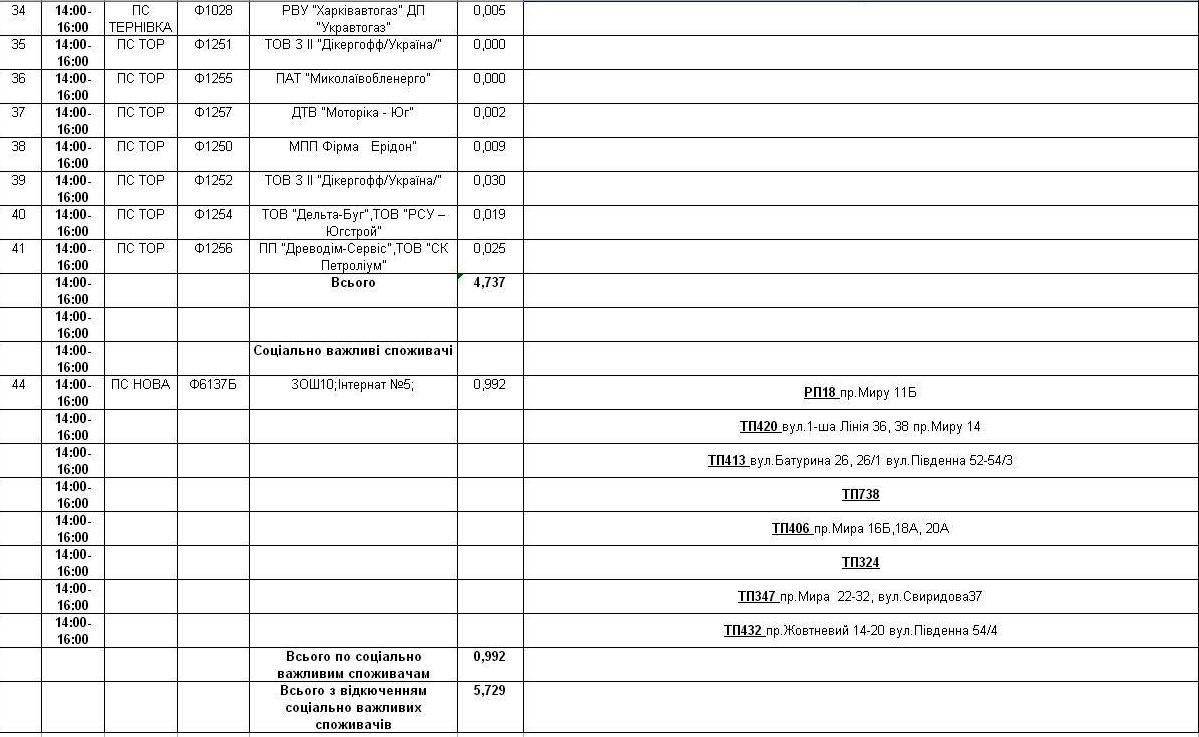 | 34 | 14:00-16:00 | ПС ТЕРНІВКА | Ф1028 | РВУ "Харківавтогаз" ДП "Укравтогаз" | 0,005 | |
|---|---|---|---|---|---|---|
| 35 | 14:00-16:00 | ПС ТОР | Ф1251 | ТОВ З ІІ "Дікергофф/Україна/" | 0,000 | |
| 36 | 14:00-16:00 | ПС ТОР | Ф1255 | ПАТ "Миколаївобленерго" | 0,000 | |
| 37 | 14:00-16:00 | ПС ТОР | Ф1257 | ДТВ "Моторіка - Юг" | 0,002 | |
| 38 | 14:00-16:00 | ПС ТОР | Ф1250 | МПП Фірма Ерідон" | 0,009 | |
| 39 | 14:00-16:00 | ПС ТОР | Ф1252 | ТОВ З ІІ "Дікергофф/Україна/" | 0,030 | |
| 40 | 14:00-16:00 | ПС ТОР | Ф1254 | ТОВ "Дельта-Буг",ТОВ "РСУ – Югстрой" | 0,019 | |
| 41 | 14:00-16:00 | ПС ТОР | Ф1256 | ПП "Древодім-Сервіс",ТОВ "СК Петроліум" | 0,025 | |
| | 14:00-16:00 | | | Всього | 4,737 | |
| | 14:00-16:00 | | | | | |
| | 14:00-16:00 | | | Соціально важливі споживачі | | |
| 44 | 14:00-16:00 | ПС НОВА | Ф6137Б | ЗОШ10;Інтернат №5; | 0,992 | РП18 пр.Миру 11Б |
| | 14:00-16:00 | | | | | ТП420 вул.1-ша Лінія 36, 38 пр.Миру 14 |
| | 14:00-16:00 | | | | | ТП413 вул.Батурина 26, 26/1 вул.Південна 52-54/3 |
| | 14:00-16:00 | | | | | ТП738 |
| | 14:00-16:00 | | | | | ТП406 пр.Мира 16Б,18А, 20А |
| | 14:00-16:00 | | | | | ТП324 |
| | 14:00-16:00 | | | | | ТП347 пр.Мира 22-32, вул.Свиридова37 |
| | 14:00-16:00 | | | | | ТП432 пр.Жовтневий 14-20 вул.Південна 54/4 |
| | | | | Всього по соціально важливим споживачам | 0,992 | |
| | | | | Всього з відключенням соціально важливих споживачів | 5,729 | |